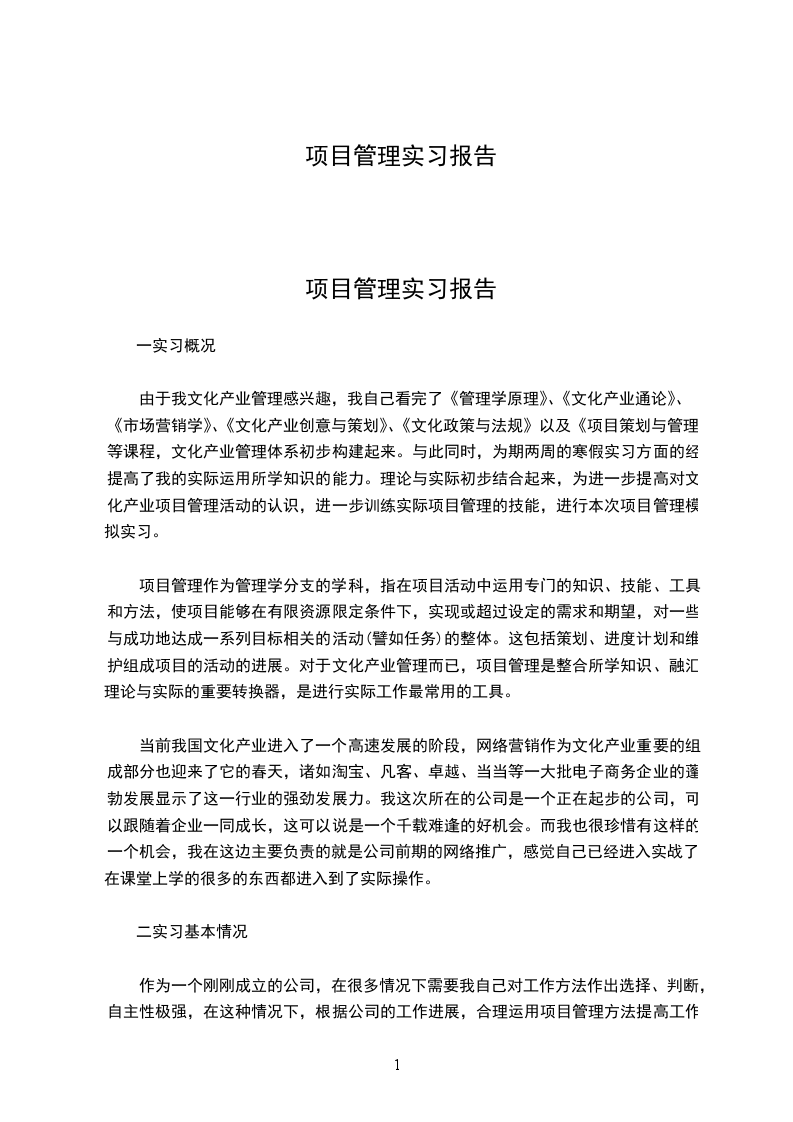 项目管理实习报告

项目管理实习报告

一实习概况

由于我文化产业管理感兴趣，我自己看完了《管理学原理》、《文化产业通论》、《市场营销学》、《文化产业创意与策划》、《文化政策与法规》以及《项目策划与管理等课程，文化产业管理体系初步构建起来。与此同时，为期两周的寒假实习方面的经提高了我的实际运用所学知识的能力。理论与实际初步结合起来，为进一步提高对文化产业项目管理活动的认识，进一步训练实际项目管理的技能，进行本次项目管理模拟实习。

项目管理作为管理学分支的学科，指在项目活动中运用专门的知识、技能、工具和方法，使项目能够在有限资源限定条件下，实现或超过设定的需求和期望，对一些与成功地达成一系列目标相关的活动(譬如任务)的整体。这包括策划、进度计划和维护组成项目的活动的进展。对于文化产业管理而已，项目管理是整合所学知识、融汇理论与实际的重要转换器，是进行实际工作最常用的工具。

当前我国文化产业进入了一个高速发展的阶段，网络营销作为文化产业重要的组成部分也迎来了它的春天，诸如淘宝、凡客、卓越、当当等一大批电子商务企业的蓬勃发展显示了这一行业的强劲发展力。我这次所在的公司是一个正在起步的公司，可以跟随着企业一同成长，这可以说是一个千载难逢的好机会。而我也很珍惜有这样的一个机会，我在这边主要负责的就是公司前期的网络推广，感觉自己已经进入实战了在课堂上学的很多的东西都进入到了实际操作。

二实习基本情况

作为一个刚刚成立的公司，在很多情况下需要我自己对工作方法作出选择、判断，自主性极强，在这种情况下，根据公司的工作进展，合理运用项目管理方法提高工作

1